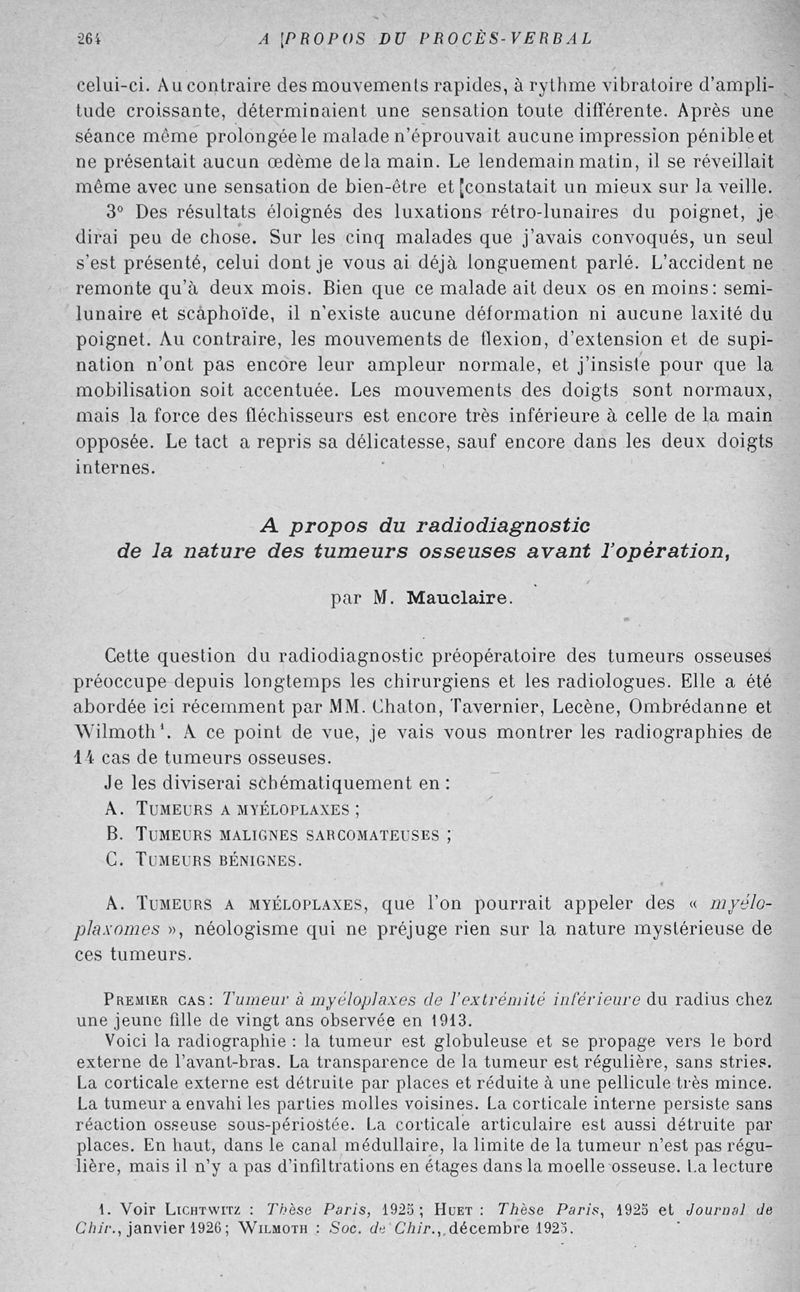 264 A PROPOS DU PROCÈS-VERBAL

celui-ci. Au contraire des mouvements rapides, à rythme vibratoire d'amplitude croissante, déterminaient une sensation toute différente. Après une séance même prolongée le malade n'éprouvait aucune impression pénible et ne présentait aucun œdème de la main. Le lendemain matin, il se réveillait même avec une sensation de bien-être et constatait un mieux sur la veille.

3° Des résultats éloignés des luxations rétro-lunaires du poignet, je dirai peu de chose. Sur les cinq malades que j'avais convoqués, un seul s'est présenté, celui dont je vous ai déjà longuement parlé. L'accident ne remonte qu'à deux mois. Bien que ce malade ait deux os en moins : semi-lunaire et scaphoïde, il n'existe aucune déformation ni aucune laxité du poignet. Au contraire, les mouvements de flexion, d'extension et de supination n'ont pas encore leur ampleur normale, et j'insiste pour que la mobilisation soit accentuée. Les mouvements des doigts sont normaux, mais la force des fléchisseurs est encore très inférieure à celle de la main opposée. Le tact a repris sa délicatesse, sauf encore dans les deux doigts internes.

A propos du radiodiagnostic de la nature des tumeurs osseuses avant l'opération,

par M. Mauclaire.

Cette question du radiodiagnostic préopératoire des tumeurs osseuses préoccupe depuis longtemps les chirurgiens et les radiologues. Elle a été abordée ici récemment par MM. Chaton, Tavernier, Lecène, Ombrédanne et Wilmoth¹. A ce point de vue, je vais vous montrer les radiographies de 14 cas de tumeurs osseuses.

Je les diviserai schématiquement en :
A. Tumeurs a myéloplaxes ;
B. Tumeurs malignes sarcomateuses ;
C. Tumeurs bénignes.

A. Tumeurs a myéloplaxes, que l'on pourrait appeler des « myéloplaxomes », néologisme qui ne préjuge rien sur la nature mystérieuse de ces tumeurs.

Premier cas : Tumeur à myéloplaxes de l'extrémité inférieure du radius chez une jeune fille de vingt ans observée en 1913.

Voici la radiographie : la tumeur est globuleuse et se propage vers le bord externe de l'avant-bras. La transparence de la tumeur est régulière, sans stries. La corticale externe est détruite par places et réduite à une pellicule très mince. La tumeur a envahi les parties molles voisines. La corticale interne persiste sans réaction osseuse sous-périostée. La corticale articulaire est aussi détruite par places. En haut, dans le canal médullaire, la limite de la tumeur n'est pas régulière, mais il n'y a pas d'infiltrations en étages dans la moelle osseuse. La lecture

1. Voir Lichtwitz : Thèse Paris, 1925 ; Huet : Thèse Paris, 1925 et Journal de Chir., janvier 1926 ; Wilmoth : Soc. de Chir., décembre 1925.